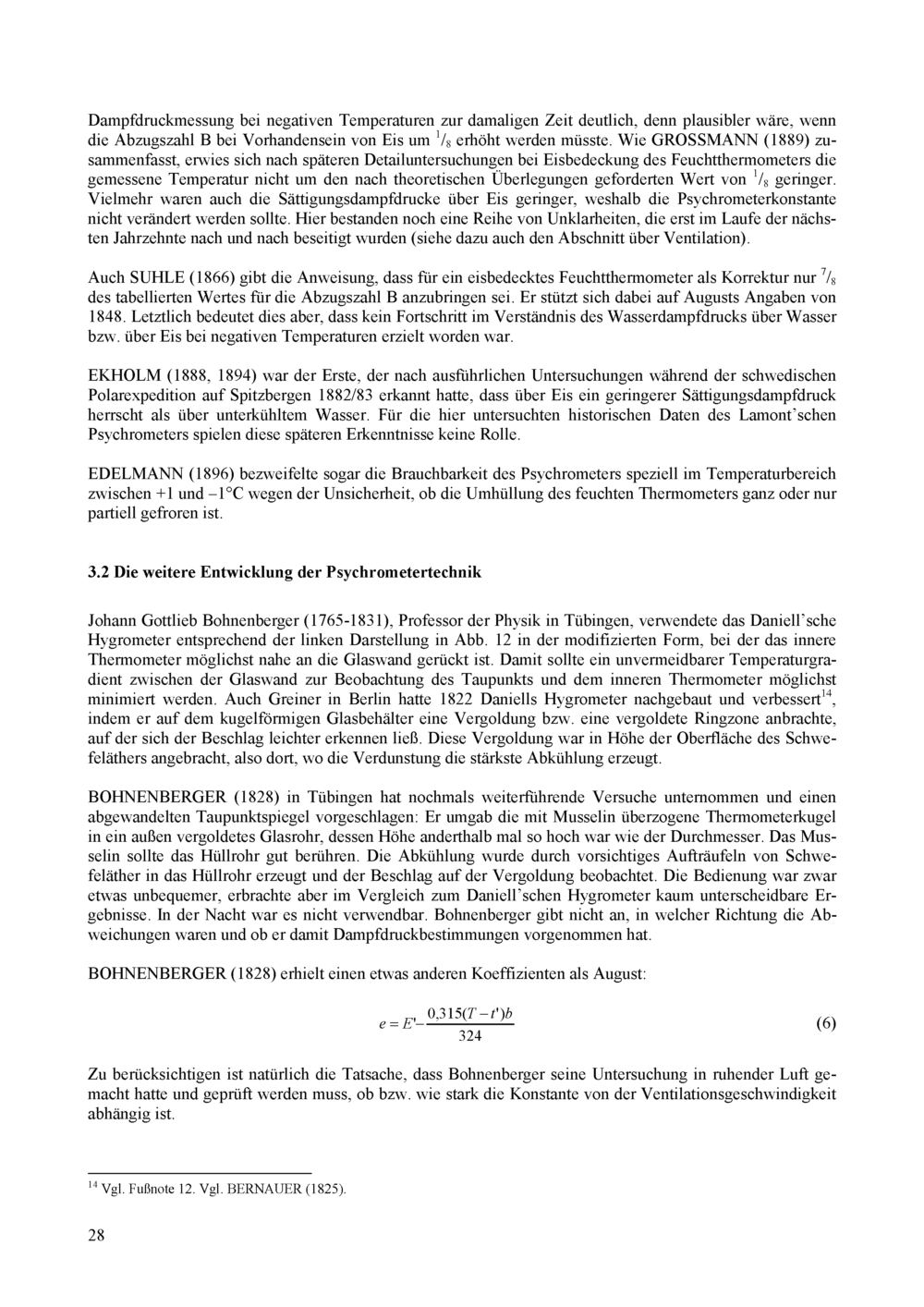 Dampfdruckmessung bei negativen Temperaturen zur damaligen Zeit deutlich, denn plausibler wäre, wenn die Abzugszahl B bei Vorhandensein von Eis um $^1/_8$ erhöht werden müsste. Wie GROSSMANN (1889) zusammenfasst, erwies sich nach späteren Detailuntersuchungen bei Eisbedeckung des Feuchtthermometers die gemessene Temperatur nicht um den nach theoretischen Überlegungen geforderten Wert von $^1/_8$ geringer. Vielmehr waren auch die Sättigungsdampfdrucke über Eis geringer, weshalb die Psychrometerkonstante nicht verändert werden sollte. Hier bestanden noch eine Reihe von Unklarheiten, die erst im Laufe der nächsten Jahrzehnte nach und nach beseitigt wurden (siehe dazu auch den Abschnitt über Ventilation).

Auch SUHLE (1866) gibt die Anweisung, dass für ein eisbedecktes Feuchtthermometer als Korrektur nur $^7/_8$ des tabellierten Wertes für die Abzugszahl B anzubringen sei. Er stützt sich dabei auf Augusts Angaben von 1848. Letztlich bedeutet dies aber, dass kein Fortschritt im Verständnis des Wasserdampfdrucks über Wasser bzw. über Eis bei negativen Temperaturen erzielt worden war.

EKHOLM (1888, 1894) war der Erste, der nach ausführlichen Untersuchungen während der schwedischen Polarexpedition auf Spitzbergen 1882/83 erkannt hatte, dass über Eis ein geringerer Sättigungsdampfdruck herrscht als über unterkühltem Wasser. Für die hier untersuchten historischen Daten des Lamont'schen Psychrometers spielen diese späteren Erkenntnisse keine Rolle.

EDELMANN (1896) bezweifelte sogar die Brauchbarkeit des Psychrometers speziell im Temperaturbereich zwischen +1 und –1°C wegen der Unsicherheit, ob die Umhüllung des feuchten Thermometers ganz oder nur partiell gefroren ist.

3.2 Die weitere Entwicklung der Psychrometertechnik

Johann Gottlieb Bohnenberger (1765-1831), Professor der Physik in Tübingen, verwendete das Daniell'sche Hygrometer entsprechend der linken Darstellung in Abb. 12 in der modifizierten Form, bei der das innere Thermometer möglichst nahe an die Glaswand gerückt ist. Damit sollte ein unvermeidbarer Temperaturgradient zwischen der Glaswand zur Beobachtung des Taupunkts und dem inneren Thermometer möglichst minimiert werden. Auch Greiner in Berlin hatte 1822 Daniells Hygrometer nachgebaut und verbessert$^{14}$, indem er auf dem kugelförmigen Glasbehälter eine Vergoldung bzw. eine vergoldete Ringzone anbrachte, auf der sich der Beschlag leichter erkennen ließ. Diese Vergoldung war in Höhe der Oberfläche des Schwefeläthers angebracht, also dort, wo die Verdunstung die stärkste Abkühlung erzeugt.

BOHNENBERGER (1828) in Tübingen hat nochmals weiterführende Versuche unternommen und einen abgewandelten Taupunktspiegel vorgeschlagen: Er umgab die mit Musselin überzogene Thermometerkugel in ein außen vergoldetes Glasrohr, dessen Höhe anderthalb mal so hoch war wie der Durchmesser. Das Musselin sollte das Hüllrohr gut berühren. Die Abkühlung wurde durch vorsichtiges Aufträufeln von Schwefeläther in das Hüllrohr erzeugt und der Beschlag auf der Vergoldung beobachtet. Die Bedienung war zwar etwas unbequemer, erbrachte aber im Vergleich zum Daniell'schen Hygrometer kaum unterscheidbare Ergebnisse. In der Nacht war es nicht verwendbar. Bohnenberger gibt nicht an, in welcher Richtung die Abweichungen waren und ob er damit Dampfdruckbestimmungen vorgenommen hat.

BOHNENBERGER (1828) erhielt einen etwas anderen Koeffizienten als August:

$e = E' - \frac{0{,}315(T - t')b}{324}$ (6)

Zu berücksichtigen ist natürlich die Tatsache, dass Bohnenberger seine Untersuchung in ruhender Luft gemacht hatte und geprüft werden muss, ob bzw. wie stark die Konstante von der Ventilationsgeschwindigkeit abhängig ist.

$^{14}$ Vgl. Fußnote 12. Vgl. BERNAUER (1825).

28